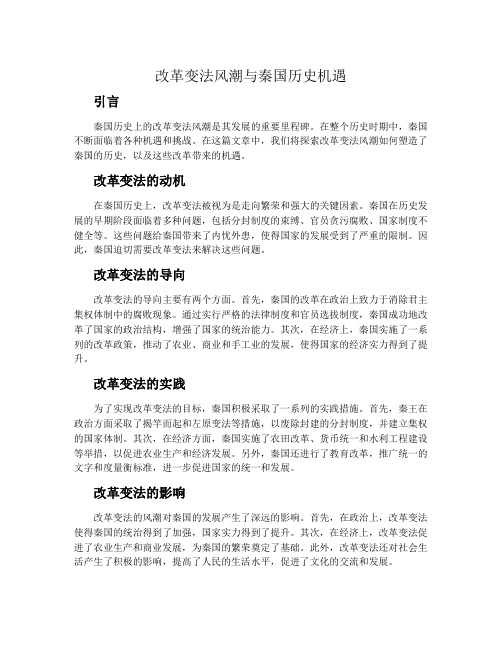 改革变法风潮与秦国历史机遇

引言

秦国历史上的改革变法风潮是其发展的重要里程碑。在整个历史时期中，秦国不断面临着各种机遇和挑战。在这篇文章中，我们将探索改革变法风潮如何塑造了秦国的历史，以及这些改革带来的机遇。

改革变法的动机

在秦国历史上，改革变法被视为是走向繁荣和强大的关键因素。秦国在历史发展的早期阶段面临着多种问题，包括分封制度的束缚、官员贪污腐败、国家制度不健全等。这些问题给秦国带来了内忧外患，使得国家的发展受到了严重的限制。因此，秦国迫切需要改革变法来解决这些问题。

改革变法的导向

改革变法的导向主要有两个方面。首先，秦国的改革在政治上致力于消除君主集权体制中的腐败现象。通过实行严格的法律制度和官员选拔制度，秦国成功地改革了国家的政治结构，增强了国家的统治能力。其次，在经济上，秦国实施了一系列的改革政策，推动了农业、商业和手工业的发展，使得国家的经济实力得到了提升。

改革变法的实践

为了实现改革变法的目标，秦国积极采取了一系列的实践措施。首先，秦王在政治方面采取了揭竿而起和左原变法等措施，以废除封建的分封制度，并建立集权的国家体制。其次，在经济方面，秦国实施了农田改革、货币统一和水利工程建设等举措，以促进农业生产和经济发展。另外，秦国还进行了教育改革，推广统一的文字和度量衡标准，进一步促进国家的统一和发展。

改革变法的影响

改革变法的风潮对秦国的发展产生了深远的影响。首先，在政治上，改革变法使得秦国的统治得到了加强，国家实力得到了提升。其次，在经济上，改革变法促进了农业生产和商业发展，为秦国的繁荣奠定了基础。此外，改革变法还对社会生活产生了积极的影响，提高了人民的生活水平，促进了文化的交流和发展。